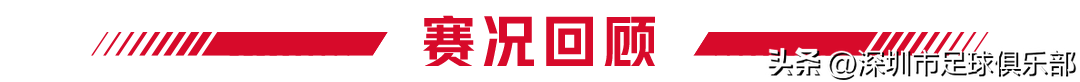 赛况回顾

头条 @深圳市足球俱乐部